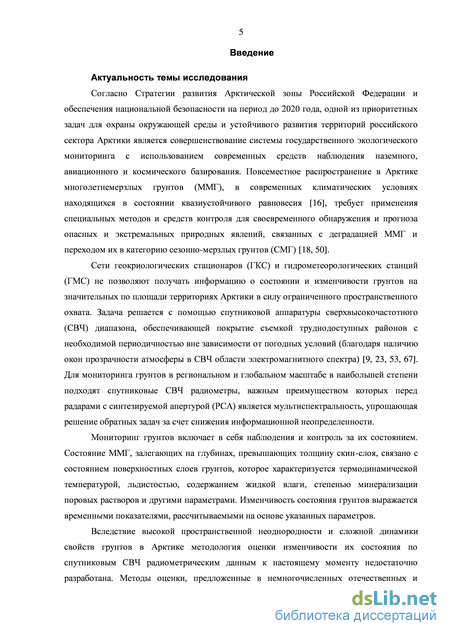 5

Введение

Актуальность темы исследования

Согласно Стратегии развития Арктической зоны Российской Федерации и обеспечения национальной безопасности на период до 2020 года, одной из приоритетных задач для охраны окружающей среды и устойчивого развития территорий российского сектора Арктики является совершенствование системы государственного экологического мониторинга с использованием современных средств наблюдения наземного, авиационного и космического базирования. Повсеместное распространение в Арктике многолетнемерзлых грунтов (ММГ), в современных климатических условиях находящихся в состоянии квазиустойчивого равновесия [16], требует применения специальных методов и средств контроля для своевременного обнаружения и прогноза опасных и экстремальных природных явлений, связанных с деградацией ММГ и переходом их в категорию сезонно-мерзлых грунтов (СМГ) [18, 50].

Сети геокриологических стационаров (ГКС) и гидрометеорологических станций (ГМС) не позволяют получать информацию о состоянии и изменчивости грунтов на значительных по площади территориях Арктики в силу ограниченного пространственного охвата. Задача решается с помощью спутниковой аппаратуры сверхвысокочастотного (СВЧ) диапазона, обеспечивающей покрытие съемкой труднодоступных районов с необходимой периодичностью вне зависимости от погодных условий (благодаря наличию окон прозрачности атмосферы в СВЧ области электромагнитного спектра) [9, 23, 53, 67]. Для мониторинга грунтов в региональном и глобальном масштабе в наибольшей степени подходят спутниковые СВЧ радиометры, важным преимуществом которых перед радарами с синтезируемой апертурой (РСА) является мультиспектральность, упрощающая решение обратных задач за счет снижения информационной неопределенности.

Мониторинг грунтов включает в себя наблюдения и контроль за их состоянием. Состояние ММГ, залегающих на глубинах, превышающих толщину скин-слоя, связано с состоянием поверхностных слоев грунтов, которое характеризуется термодинамической температурой, льдистостью, содержанием жидкой влаги, степенью минерализации поровых растворов и другими параметрами. Изменчивость состояния грунтов выражается временными показателями, рассчитываемыми на основе указанных параметров.

Вследствие высокой пространственной неоднородности и сложной динамики свойств грунтов в Арктике методология оценки изменчивости их состояния по спутниковым СВЧ радиометрическим данным к настоящему моменту недостаточно разработана. Методы оценки, предложенные в немногочисленных отечественных и

dsLib.net
библиотека диссертаций